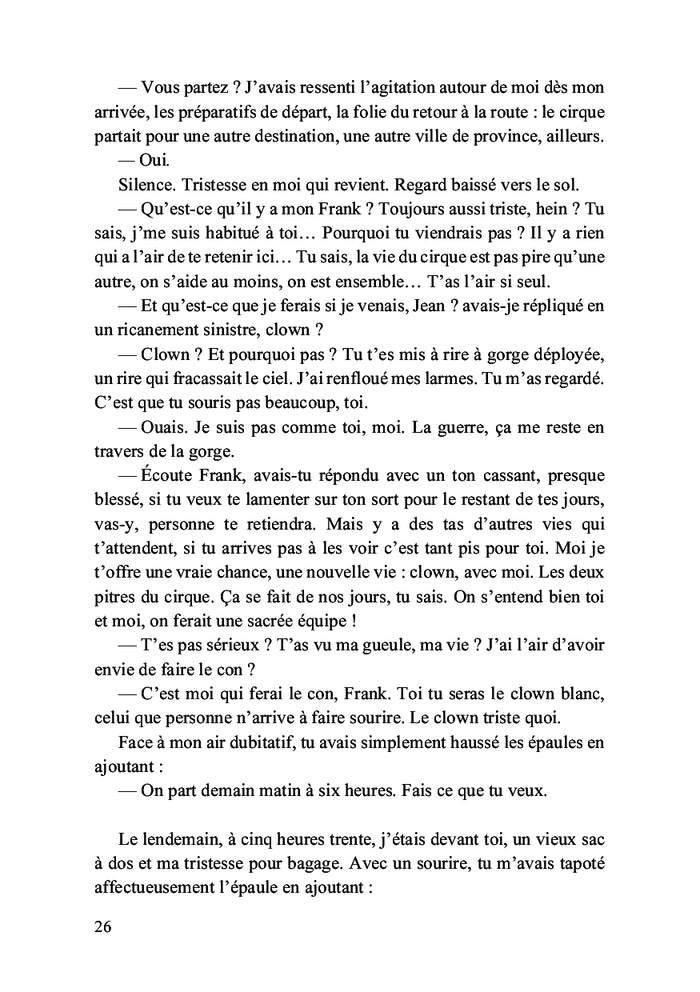 — Vous partez ? J'avais ressenti l'agitation autour de moi dès mon arrivée, les préparatifs de départ, la folie du retour à la route : le cirque partait pour une autre destination, une autre ville de province, ailleurs.

— Oui.

Silence. Tristesse en moi qui revient. Regard baissé vers le sol.

— Qu'est-ce qu'il y a mon Frank ? Toujours aussi triste, hein ? Tu sais, j'me suis habitué à toi… Pourquoi tu viendrais pas ? Il y a rien qui a l'air de te retenir ici… Tu sais, la vie du cirque est pas pire qu'une autre, on s'aide au moins, on est ensemble… T'as l'air si seul.

— Et qu'est-ce que je ferais si je venais, Jean ? avais-je répliqué en un ricanement sinistre, clown ?

— Clown ? Et pourquoi pas ? Tu t'es mis à rire à gorge déployée, un rire qui fracassait le ciel. J'ai renfloué mes larmes. Tu m'as regardé. C'est que tu souris pas beaucoup, toi.

— Ouais. Je suis pas comme toi, moi. La guerre, ça me reste en travers de la gorge.

— Écoute Frank, avais-tu répondu avec un ton cassant, presque blessé, si tu veux te lamenter sur ton sort pour le restant de tes jours, vas-y, personne te retiendra. Mais y a des tas d'autres vies qui t'attendent, si tu arrives pas à les voir c'est tant pis pour toi. Moi je t'offre une vraie chance, une nouvelle vie : clown, avec moi. Les deux pitres du cirque. Ça se fait de nos jours, tu sais. On s'entend bien toi et moi, on ferait une sacrée équipe !

— T'es pas sérieux ? T'as vu ma gueule, ma vie ? J'ai l'air d'avoir envie de faire le con ?

— C'est moi qui ferai le con, Frank. Toi tu seras le clown blanc, celui que personne n'arrive à faire sourire. Le clown triste quoi.

Face à mon air dubitatif, tu avais simplement haussé les épaules en ajoutant :

— On part demain matin à six heures. Fais ce que tu veux.

Le lendemain, à cinq heures trente, j'étais devant toi, un vieux sac à dos et ma tristesse pour bagage. Avec un sourire, tu m'avais tapoté affectueusement l'épaule en ajoutant :

26